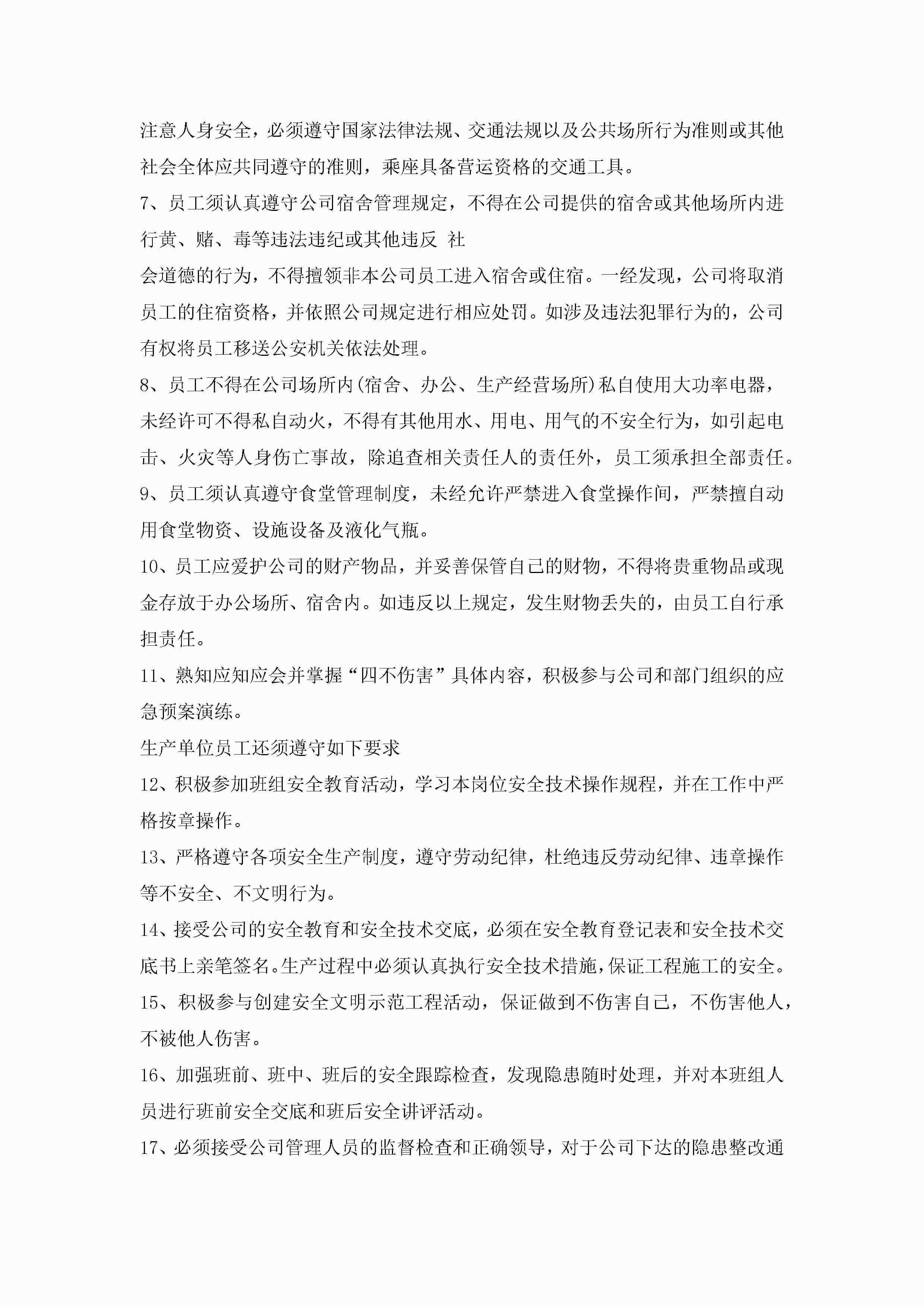 注意人身安全，必须遵守国家法律法规、交通法规以及公共场所行为准则或其他社会全体应共同遵守的准则，乘座具备营运资格的交通工具。

7、员工须认真遵守公司宿舍管理规定，不得在公司提供的宿舍或其他场所内进行黄、赌、毒等违法违纪或其他违反 社

会道德的行为，不得擅领非本公司员工进入宿舍或住宿。一经发现，公司将取消员工的住宿资格，并依照公司规定进行相应处罚。如涉及违法犯罪行为的，公司有权将员工移送公安机关依法处理。

8、员工不得在公司场所内(宿舍、办公、生产经营场所)私自使用大功率电器，未经许可不得私自动火，不得有其他用水、用电、用气的不安全行为，如引起电击、火灾等人身伤亡事故，除追查相关责任人的责任外，员工须承担全部责任。

9、员工须认真遵守食堂管理制度，未经允许严禁进入食堂操作间，严禁擅自动用食堂物资、设施设备及液化气瓶。

10、员工应爱护公司的财产物品，并妥善保管自己的财物，不得将贵重物品或现金存放于办公场所、宿舍内。如违反以上规定，发生财物丢失的，由员工自行承担责任。

11、熟知应知应会并掌握“四不伤害”具体内容，积极参与公司和部门组织的应急预案演练。

生产单位员工还须遵守如下要求

12、积极参加班组安全教育活动，学习本岗位安全技术操作规程，并在工作中严格按章操作。

13、严格遵守各项安全生产制度，遵守劳动纪律，杜绝违反劳动纪律、违章操作等不安全、不文明行为。

14、接受公司的安全教育和安全技术交底，必须在安全教育登记表和安全技术交底书上亲笔签名。生产过程中必须认真执行安全技术措施，保证工程施工的安全。

15、积极参与创建安全文明示范工程活动，保证做到不伤害自己，不伤害他人，不被他人伤害。

16、加强班前、班中、班后的安全跟踪检查，发现隐患随时处理，并对本班组人员进行班前安全交底和班后安全讲评活动。

17、必须接受公司管理人员的监督检查和正确领导，对于公司下达的隐患整改通